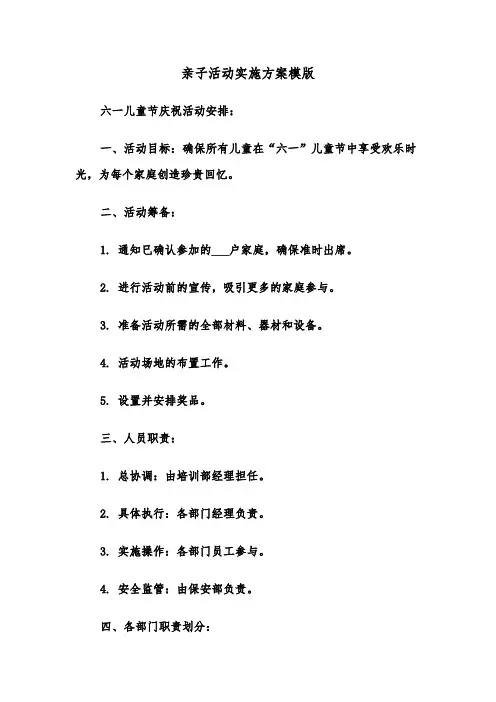 亲子活动实施方案模版

六一儿童节庆祝活动安排：

一、活动目标：确保所有儿童在“六一”儿童节中享受欢乐时光，为每个家庭创造珍贵回忆。

二、活动筹备：

1. 通知已确认参加的____户家庭，确保准时出席。

2. 进行活动前的宣传，吸引更多的家庭参与。

3. 准备活动所需的全部材料、器材和设备。

4. 活动场地的布置工作。

5. 设置并安排奖品。

三、人员职责：

1. 总协调：由培训部经理担任。

2. 具体执行：各部门经理负责。

3. 实施操作：各部门员工参与。

4. 安全监管：由保安部负责。

四、各部门职责划分：